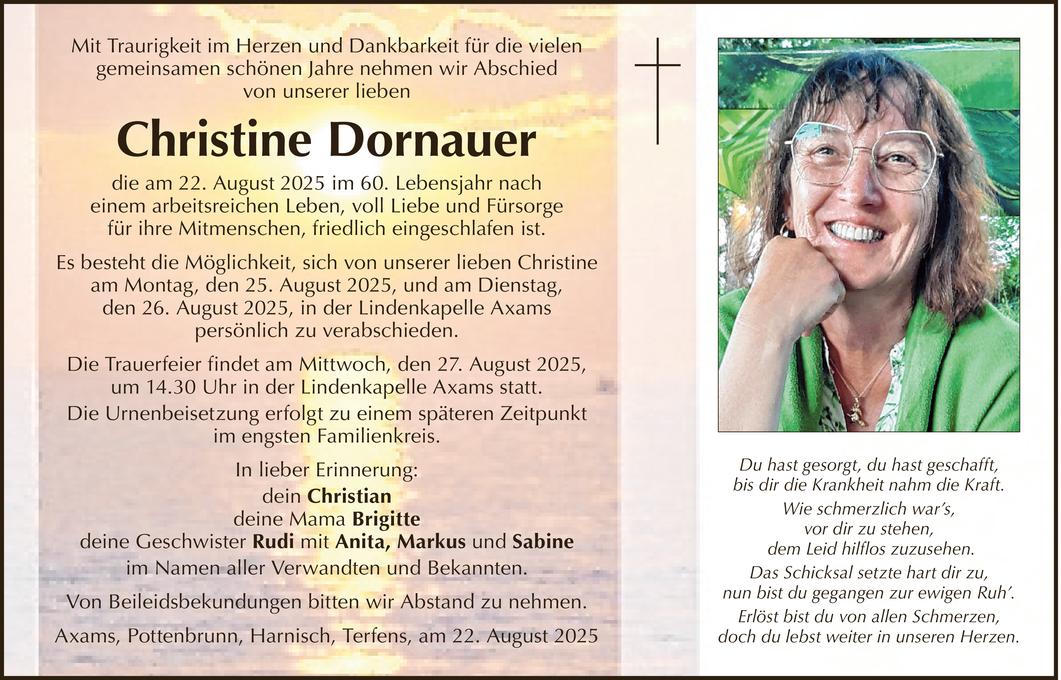 Mit Traurigkeit im Herzen und Dankbarkeit für die vielen gemeinsamen schönen Jahre nehmen wir Abschied von unserer lieben

Christine Dornauer

die am 22. August 2025 im 60. Lebensjahr nach einem arbeitsreichen Leben, voll Liebe und Fürsorge für ihre Mitmenschen, friedlich eingeschlafen ist.

Es besteht die Möglichkeit, sich von unserer lieben Christine am Montag, den 25. August 2025, und am Dienstag, den 26. August 2025, in der Lindenkapelle Axams persönlich zu verabschieden.

Die Trauerfeier findet am Mittwoch, den 27. August 2025, um 14.30 Uhr in der Lindenkapelle Axams statt.
Die Urnenbeisetzung erfolgt zu einem späteren Zeitpunkt im engsten Familienkreis.

In lieber Erinnerung:
dein Christian
deine Mama Brigitte
deine Geschwister Rudi mit Anita, Markus und Sabine
im Namen aller Verwandten und Bekannten.

Von Beileidsbekundungen bitten wir Abstand zu nehmen.

Axams, Pottenbrunn, Harnisch, Terfens, am 22. August 2025

Du hast gesorgt, du hast geschafft,
bis dir die Krankheit nahm die Kraft.
Wie schmerzlich war's,
vor dir zu stehen,
dem Leid hilflos zuzusehen.
Das Schicksal setzte hart dir zu,
nun bist du gegangen zur ewigen Ruh'.
Erlöst bist du von allen Schmerzen,
doch du lebst weiter in unseren Herzen.